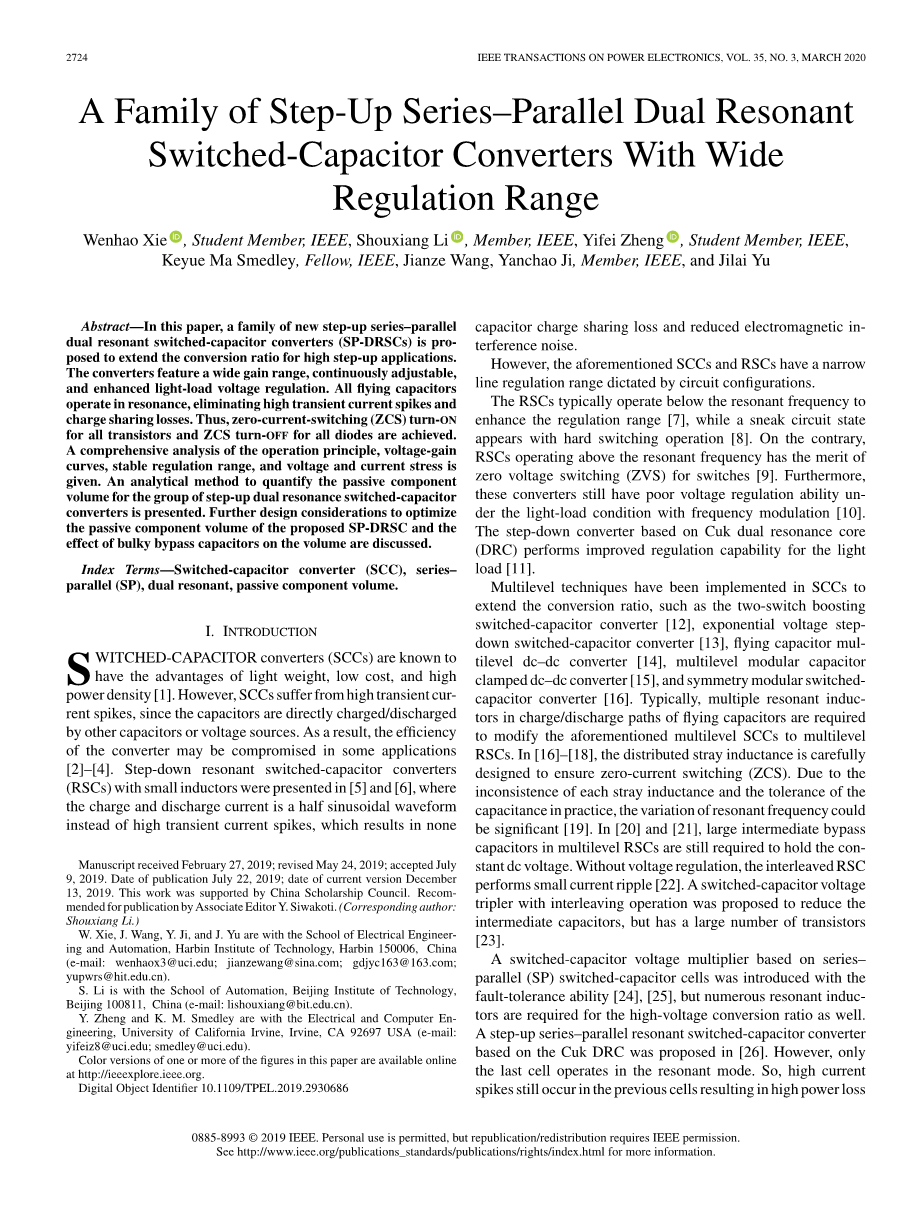 2724

IEEE TRANSACTIONS ON POWER ELECTRONICS, VOL. 35, NO. 3, MARCH 2020

A Family of Step-Up Series–Parallel Dual Resonant Switched-Capacitor Converters With Wide Regulation Range

Wenhao Xie, Student Member, IEEE, Shouxiang Li, Member, IEEE, Yifei Zheng, Student Member, IEEE, Keyue Ma Smedley, Fellow, IEEE, Jianze Wang, Yanchao Ji, Member, IEEE, and Jilai Yu

Abstract—In this paper, a family of new step-up series–parallel dual resonant switched-capacitor converters (SP-DRSCs) is proposed to extend the conversion ratio for high step-up applications. The converters feature a wide gain range, continuously adjustable, and enhanced light-load voltage regulation. All flying capacitors operate in resonance, eliminating high transient current spikes and charge sharing losses. Thus, zero-current-switching (ZCS) turn-ON for all transistors and ZCS turn-OFF for all diodes are achieved. A comprehensive analysis of the operation principle, voltage-gain curves, stable regulation range, and voltage and current stress is given. An analytical method to quantify the passive component volume for the group of step-up dual resonance switched-capacitor converters is presented. Further design considerations to optimize the passive component volume of the proposed SP-DRSC and the effect of bulky bypass capacitors on the volume are discussed.

Index Terms—Switched-capacitor converter (SCC), series–parallel (SP), dual resonant, passive component volume.

I. INTRODUCTION

SWITCHED-CAPACITOR converters (SCCs) are known to have the advantages of light weight, low cost, and high power density [1]. However, SCCs suffer from high transient current spikes, since the capacitors are directly charged/discharged by other capacitors or voltage sources. As a result, the efficiency of the converter may be compromised in some applications [2]–[4]. Step-down resonant switched-capacitor converters (RSCs) with small inductors were presented in [5] and [6], where the charge and discharge current is a half sinusoidal waveform instead of high transient current spikes, which results in none

Manuscript received February 27, 2019; revised May 24, 2019; accepted July 9, 2019. Date of publication July 22, 2019; date of current version December 13, 2019. This work was supported by China Scholarship Council. Recommended for publication by Associate Editor Y. Siwakoti. (Corresponding author: Shouxiang Li.)

W. Xie, J. Wang, Y. Ji, and J. Yu are with the School of Electrical Engineering and Automation, Harbin Institute of Technology, Harbin 150006, China (e-mail: wenhaox3@uci.edu; jianzewang@sina.com; gdjyc163@163.com; yupwrs@hit.edu.cn).

S. Li is with the School of Automation, Beijing Institute of Technology, Beijing 100811, China (e-mail: lishouxiang@bit.edu.cn).

Y. Zheng and K. M. Smedley are with the Electrical and Computer Engineering, University of California Irvine, Irvine, CA 92697 USA (e-mail: yifeiz8@uci.edu; smedley@uci.edu).

Color versions of one or more of the figures in this paper are available online at http://ieeexplore.ieee.org.

Digital Object Identifier 10.1109/TPEL.2019.2930686

capacitor charge sharing loss and reduced electromagnetic interference noise.

However, the aforementioned SCCs and RSCs have a narrow line regulation range dictated by circuit configurations.

The RSCs typically operate below the resonant frequency to enhance the regulation range [7], while a sneak circuit state appears with hard switching operation [8]. On the contrary, RSCs operating above the resonant frequency has the merit of zero voltage switching (ZVS) for switches [9]. Furthermore, these converters still have poor voltage regulation ability under the light-load condition with frequency modulation [10]. The step-down converter based on Cuk dual resonance core (DRC) performs improved regulation capability for the light load [11].

Multilevel techniques have been implemented in SCCs to extend the conversion ratio, such as the two-switch boosting switched-capacitor converter [12], exponential voltage step-down switched-capacitor converter [13], flying capacitor multilevel dc–dc converter [14], multilevel modular capacitor clamped dc–dc converter [15], and symmetry modular switched-capacitor converter [16]. Typically, multiple resonant inductors in charge/discharge paths of flying capacitors are required to modify the aforementioned multilevel SCCs to multilevel RSCs. In [16]–[18], the distributed stray inductance is carefully designed to ensure zero-current switching (ZCS). Due to the inconsistence of each stray inductance and the tolerance of the capacitance in practice, the variation of resonant frequency could be significant [19]. In [20] and [21], large intermediate bypass capacitors in multilevel RSCs are still required to hold the constant dc voltage. Without voltage regulation, the interleaved RSC performs small current ripple [22]. A switched-capacitor voltage tripler with interleaving operation was proposed to reduce the intermediate capacitors, but has a large number of transistors [23].

A switched-capacitor voltage multiplier based on series–parallel (SP) switched-capacitor cells was introduced with the fault-tolerance ability [24], [25], but numerous resonant inductors are required for the high-voltage conversion ratio as well. A step-up series–parallel resonant switched-capacitor converter based on the Cuk DRC was proposed in [26]. However, only the last cell operates in the resonant mode. So, high current spikes still occur in the previous cells resulting in high power loss

0885-8993 © 2019 IEEE. Personal use is permitted, but republication/redistribution requires IEEE permission.
See http://www.ieee.org/publications_standards/publications/rights/index.html for more information.